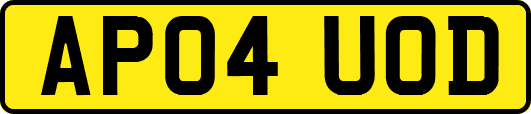 AP04 UOD